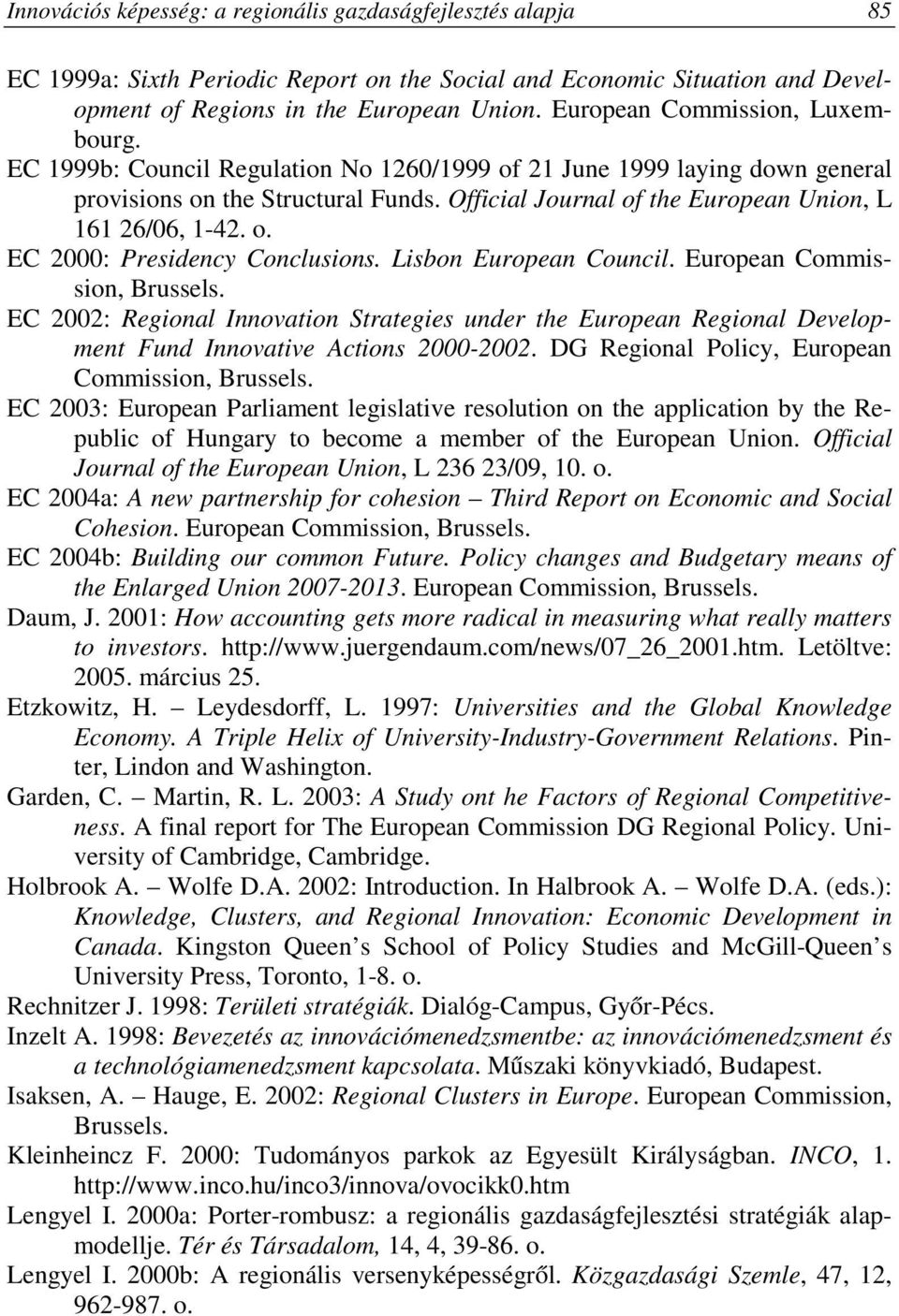 Innovációs képesség: a regionális gazdaságfejlesztés alapja 85

EC 1999a: Sixth Periodic Report on the Social and Economic Situation and Development of Regions in the European Union. European Commission, Luxembourg.

EC 1999b: Council Regulation No 1260/1999 of 21 June 1999 laying down general provisions on the Structural Funds. Official Journal of the European Union, L 161 26/06, 1-42. o.

EC 2000: Presidency Conclusions. Lisbon European Council. European Commission, Brussels.

EC 2002: Regional Innovation Strategies under the European Regional Development Fund Innovative Actions 2000-2002. DG Regional Policy, European Commission, Brussels.

EC 2003: European Parliament legislative resolution on the application by the Republic of Hungary to become a member of the European Union. Official Journal of the European Union, L 236 23/09, 10. o.

EC 2004a: A new partnership for cohesion – Third Report on Economic and Social Cohesion. European Commission, Brussels.

EC 2004b: Building our common Future. Policy changes and Budgetary means of the Enlarged Union 2007-2013. European Commission, Brussels.

Daum, J. 2001: How accounting gets more radical in measuring what really matters to investors. http://www.juergendaum.com/news/07_26_2001.htm. Letöltve: 2005. március 25.

Etzkowitz, H. – Leydesdorff, L. 1997: Universities and the Global Knowledge Economy. A Triple Helix of University-Industry-Government Relations. Pinter, Lindon and Washington.

Garden, C. – Martin, R. L. 2003: A Study ont he Factors of Regional Competitiveness. A final report for The European Commission DG Regional Policy. University of Cambridge, Cambridge.

Holbrook A. – Wolfe D.A. 2002: Introduction. In Halbrook A. – Wolfe D.A. (eds.): Knowledge, Clusters, and Regional Innovation: Economic Development in Canada. Kingston Queen s School of Policy Studies and McGill-Queen s University Press, Toronto, 1-8. o.

Rechnitzer J. 1998: Területi stratégiák. Dialóg-Campus, Győr-Pécs.

Inzelt A. 1998: Bevezetés az innovációmenedzsmentbe: az innovációmenedzsment és a technológiamenedzsment kapcsolata. Műszaki könyvkiadó, Budapest.

Isaksen, A. – Hauge, E. 2002: Regional Clusters in Europe. European Commission, Brussels.

Kleinheincz F. 2000: Tudományos parkok az Egyesült Királyságban. INCO, 1. http://www.inco.hu/inco3/innova/ovocikk0.htm

Lengyel I. 2000a: Porter-rombusz: a regionális gazdaságfejlesztési stratégiák alapmodellje. Tér és Társadalom, 14, 4, 39-86. o.

Lengyel I. 2000b: A regionális versenyképességről. Közgazdasági Szemle, 47, 12, 962-987. o.